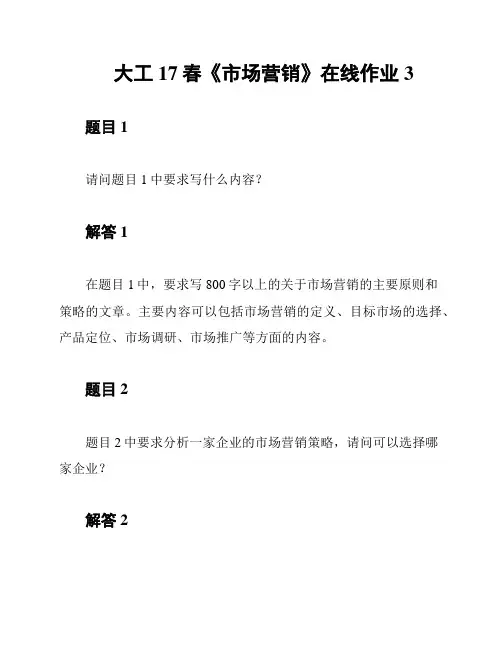 大工 17 春《市场营销》在线作业 3

题目 1

请问题目 1 中要求写什么内容？

解答 1

在题目 1 中，要求写 800 字以上的关于市场营销的主要原则和策略的文章。主要内容可以包括市场营销的定义、目标市场的选择、产品定位、市场调研、市场推广等方面的内容。

题目 2

题目 2 中要求分析一家企业的市场营销策略，请问可以选择哪家企业？

解答 2